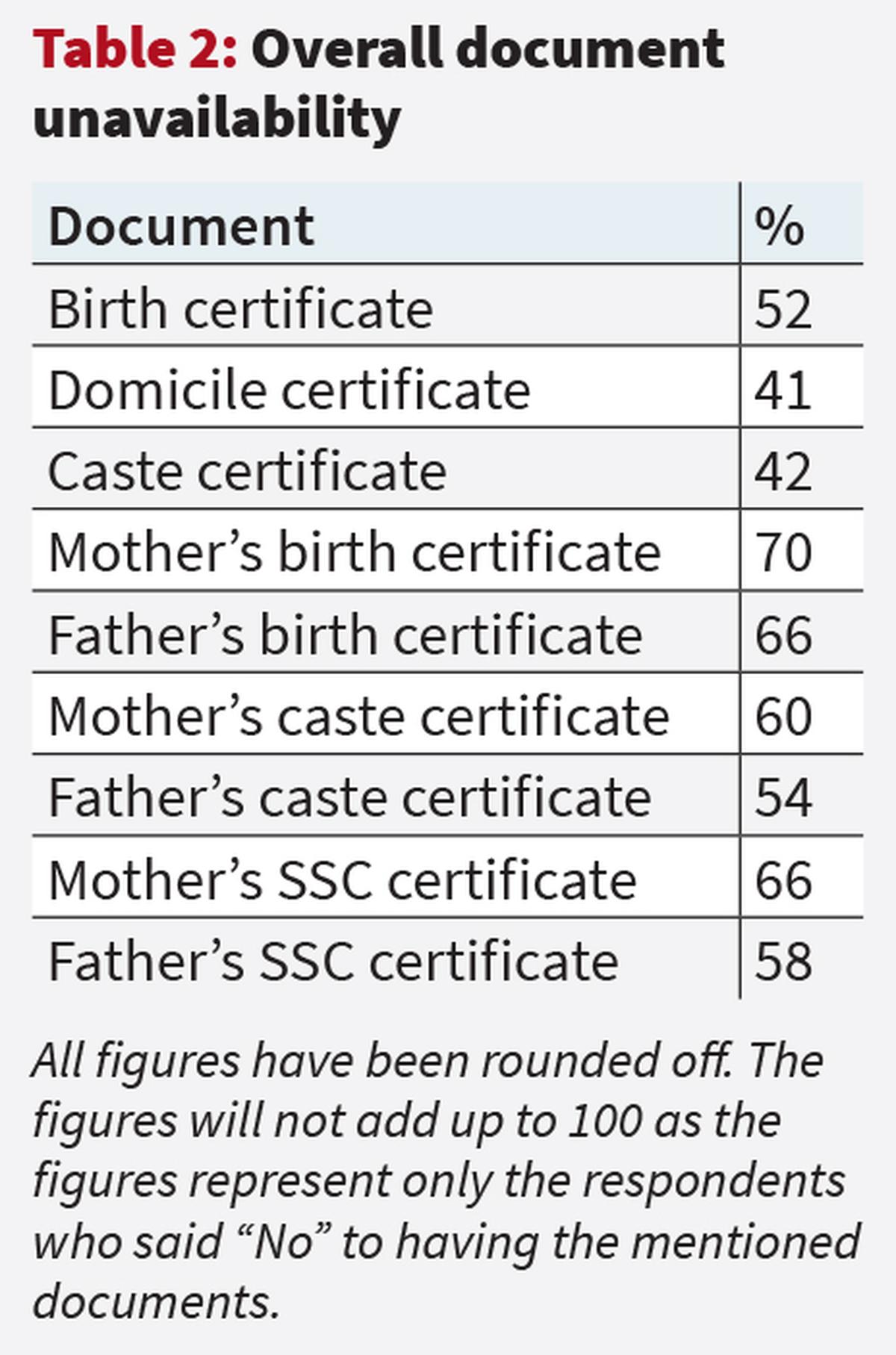 Table 2: Overall document unavailability

| Document | % |
|---|---|
| Birth certificate | 52 |
| Domicile certificate | 41 |
| Caste certificate | 42 |
| Mother’s birth certificate | 70 |
| Father’s birth certificate | 66 |
| Mother’s caste certificate | 60 |
| Father’s caste certificate | 54 |
| Mother’s SSC certificate | 66 |
| Father’s SSC certificate | 58 |

All figures have been rounded off. The figures will not add up to 100 as the figures represent only the respondents who said “No” to having the mentioned documents.